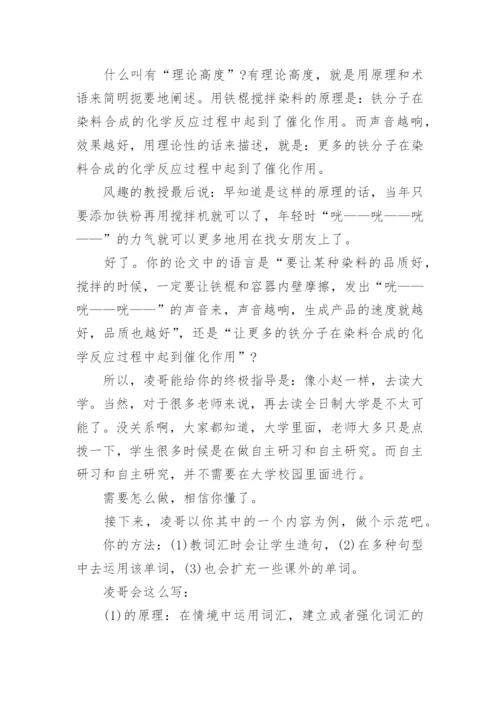 什么叫有“理论高度”?有理论高度，就是用原理和术语来简明扼要地阐述。用铁棍搅拌染料的原理是：铁分子在染料合成的化学反应过程中起到了催化作用。而声音越响，效果越好，用理论性的话来描述，就是：更多的铁分子在染料合成的化学反应过程中起到了催化作用。

风趣的教授最后说：早知道是这样的原理的话，当年只要添加铁粉再用搅拌机就可以了，年轻时“咣——咣——咣——”的力气就可以更多地用在找女朋友上了。

好了。你的论文中的语言是“要让某种染料的品质好，搅拌的时候，一定要让铁棍和容器内壁摩擦，发出“咣——咣——咣——”的声音来，声音越响，生成产品的速度就越好，品质也越好”，还是“让更多的铁分子在染料合成的化学反应过程中起到催化作用”？

所以，凌哥能给你的终极指导是：像小赵一样，去读大学。当然，对于很多老师来说，再去读全日制大学是不太可能了。没关系啊，大家都知道，大学里面，老师大多只是点拨一下，学生很多时候是在做自主研习和自主研究。而自主研习和自主研究，并不需要在大学校园里面进行。

需要怎么做，相信你懂了。

接下来，凌哥以你其中的一个内容为例，做个示范吧。

你的方法：(1)教词汇时会让学生造句，(2)在多种句型中去运用该单词，(3)也会扩充一些课外的单词。

凌哥会这么写：

(1)的原理：在情境中运用词汇，建立或者强化词汇的